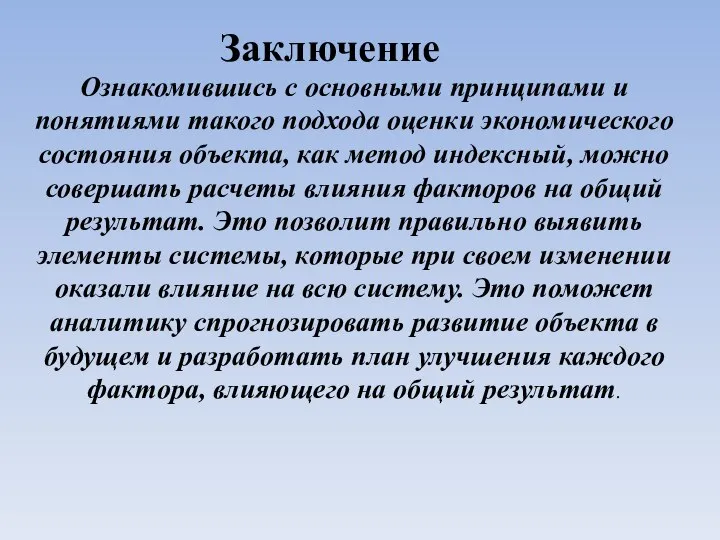 Заключение

Ознакомившись с основными принципами и понятиями такого подхода оценки экономического состояния объекта, как метод индексный, можно совершать расчеты влияния факторов на общий результат. Это позволит правильно выявить элементы системы, которые при своем изменении оказали влияние на всю систему. Это поможет аналитику спрогнозировать развитие объекта в будущем и разработать план улучшения каждого фактора, влияющего на общий результат.